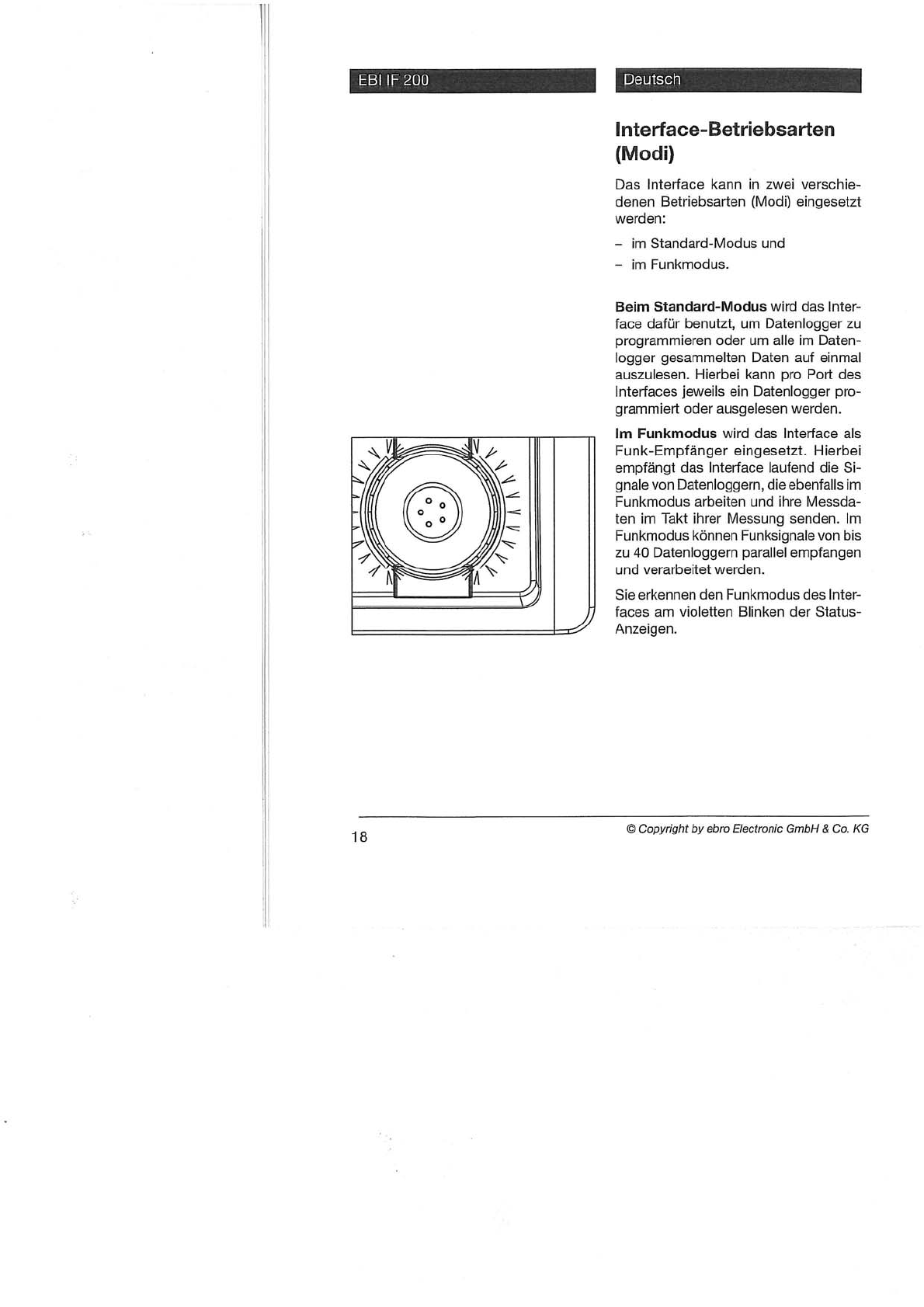 EBI IF 200

Deutsch

Interface-Betriebsarten (Modi)

Das Interface kann in zwei verschiedenen Betriebsarten (Modi) eingesetzt werden:

– im Standard-Modus und
– im Funkmodus.

Beim Standard-Modus wird das Interface dafür benutzt, um Datenlogger zu programmieren oder um alle im Datenlogger gesammelten Daten auf einmal auszulesen. Hierbei kann pro Port des Interfaces jeweils ein Datenlogger programmiert oder ausgelesen werden.

Im Funkmodus wird das Interface als Funk-Empfänger eingesetzt. Hierbei empfängt das Interface laufend die Signale von Datenloggern, die ebenfalls im Funkmodus arbeiten und ihre Messdaten im Takt ihrer Messung senden. Im Funkmodus können Funksignale von bis zu 40 Datenloggern parallel empfangen und verarbeitet werden.

Sie erkennen den Funkmodus des Interfaces am violetten Blinken der Status-Anzeigen.

18

© Copyright by ebro Electronic GmbH & Co. KG